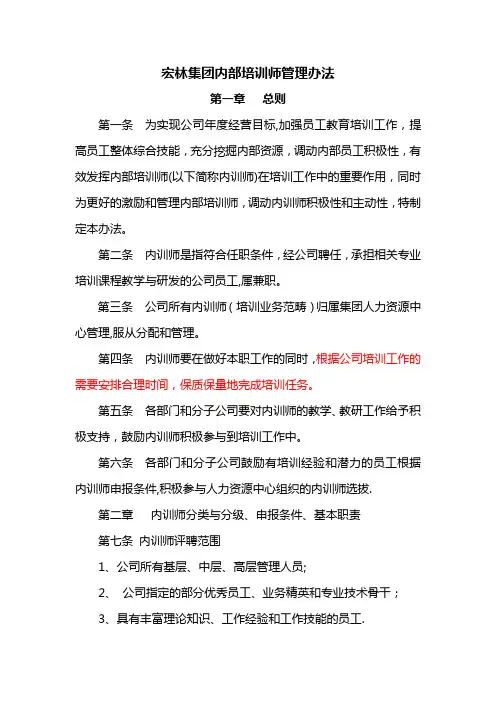 宏林集团内部培训师管理办法

第一章　总则

第一条　为实现公司年度经营目标,加强员工教育培训工作，提高员工整体综合技能，充分挖掘内部资源，调动内部员工积极性，有效发挥内部培训师(以下简称内训师)在培训工作中的重要作用，同时为更好的激励和管理内部培训师，调动内训师积极性和主动性，特制定本办法。

第二条　内训师是指符合任职条件，经公司聘任，承担相关专业培训课程教学与研发的公司员工,属兼职。

第三条　公司所有内训师（培训业务范畴）归属集团人力资源中心管理,服从分配和管理。

第四条　内训师要在做好本职工作的同时，根据公司培训工作的需要安排合理时间，保质保量地完成培训任务。

第五条　各部门和分子公司要对内训师的教学、教研工作给予积极支持，鼓励内训师积极参与到培训工作中。

第六条　各部门和分子公司鼓励有培训经验和潜力的员工根据内训师申报条件,积极参与人力资源中心组织的内训师选拔.

第二章　内训师分类与分级、申报条件、基本职责

第七条 内训师评聘范围

1、公司所有基层、中层、高层管理人员;

2、 公司指定的部分优秀员工、业务精英和专业技术骨干；

3、具有丰富理论知识、工作经验和工作技能的员工.